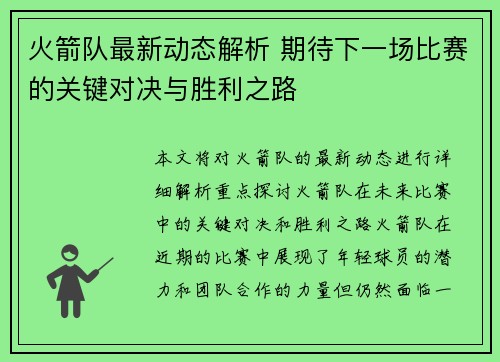 火箭队最新动态解析 期待下一场比赛的关键对决与胜利之路

本文将对火箭队的最新动态进行详细解析重点探讨火箭队在未来比赛中的关键对决和胜利之路火箭队在近期的比赛中展现了年轻球员的潜力和团队合作的力量但仍然面临一